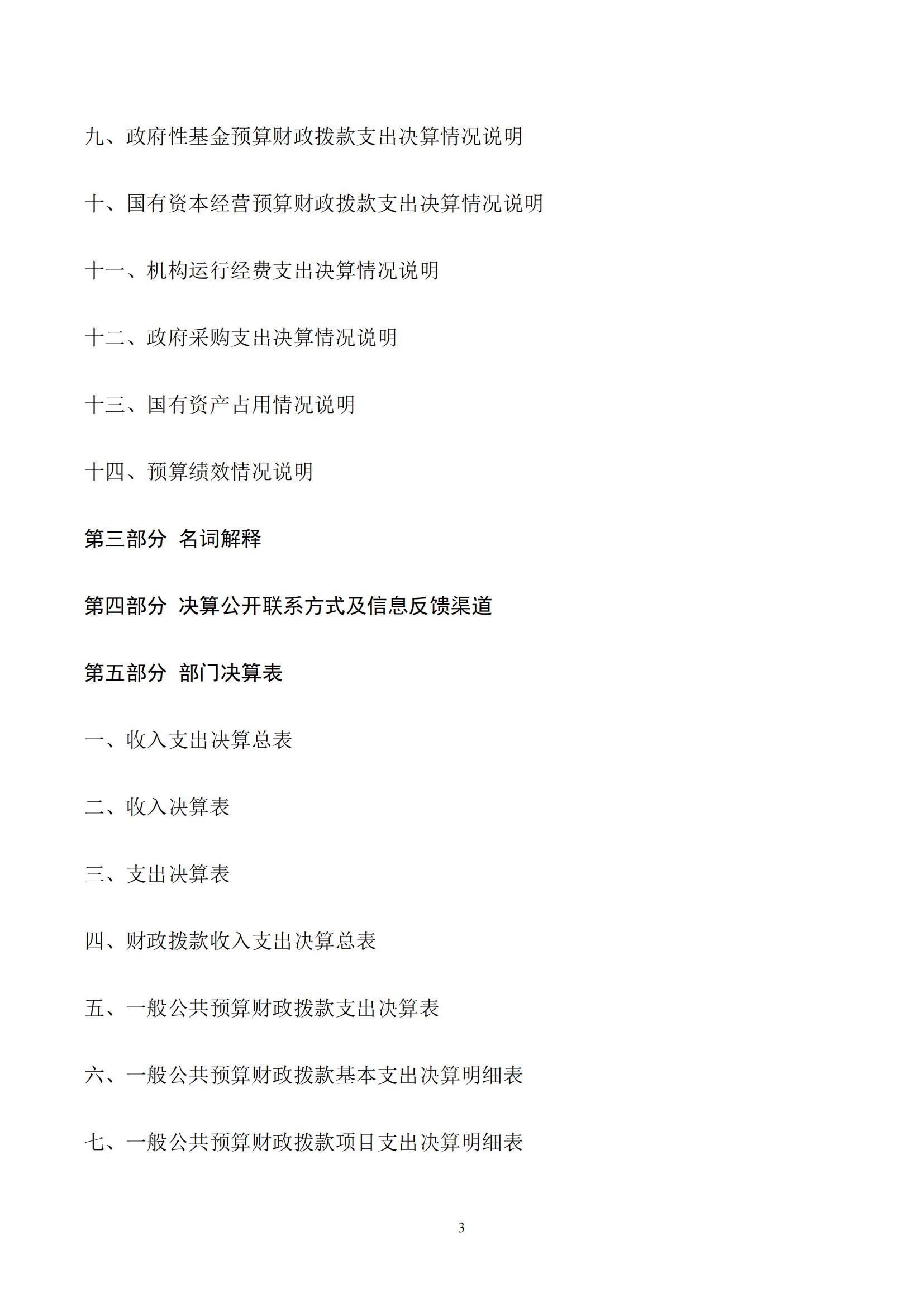 九、政府性基金预算财政拨款支出决算情况说明

十、国有资本经营预算财政拨款支出决算情况说明

十一、机构运行经费支出决算情况说明

十二、政府采购支出决算情况说明

十三、国有资产占用情况说明

十四、预算绩效情况说明

第三部分 名词解释

第四部分 决算公开联系方式及信息反馈渠道

第五部分 部门决算表

一、收入支出决算总表

二、收入决算表

三、支出决算表

四、财政拨款收入支出决算总表

五、一般公共预算财政拨款支出决算表

六、一般公共预算财政拨款基本支出决算明细表

七、一般公共预算财政拨款项目支出决算明细表

3